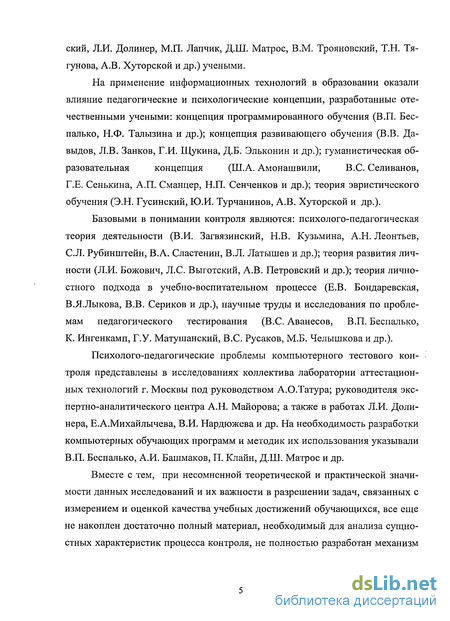 ский, Л.И. Долинер, М.П. Лапчик, Д.Ш. Матрос, В.М. Трояновский, Т.Н. Тягунова, А.В. Хуторской и др.) учеными.

На применение информационных технологий в образовании оказали влияние педагогические и психологические концепции, разработанные отечественными учеными: концепция программированного обучения (В.П. Беспалько, Н.Ф. Талызина и др.); концепция развивающего обучения (В.В. Давыдов, Л.В. Занков, Г.И. Щукина, Д.Б. Эльконин и др.); гуманистическая образовательная концепция (Ш.А. Амонашвили, В.С. Селиванов, Г.Е. Сенькина, А.П. Сманцер, Н.П. Сенченков и др.); теория эвристического обучения (Э.Н. Гусинский, Ю.И. Турчанинов, А.В. Хуторской и др.).

Базовыми в понимании контроля являются: психолого-педагогическая теория деятельности (В.И. Загвязинский, Н.В. Кузьмина, А.Н. Леонтьев, С.Л. Рубинштейн, В.А. Сластенин, В.Л. Латышев и др.); теория развития личности (Л.И. Божович, Л.С. Выготский, А.В. Петровский и др.); теория личностного подхода в учебно-воспитательном процессе (Е.В. Бондаревская, В.Я.Лыкова, В.В. Сериков и др.), научные труды и исследования по проблемам педагогического тестирования (В.С. Аванесов, В.П. Беспалько, К. Ингенкамп, Г.У. Матушанский, В.С. Русаков, М.Б. Челышкова и др.).

Психолого-педагогические проблемы компьютерного тестового контроля представлены в исследованиях коллектива лаборатории аттестационных технологий г. Москвы под руководством А.О.Татура; руководителя экспертно-аналитического центра А.Н. Майорова; а также в работах Л.И. Долинера, Е.А.Михайлычева, В.И. Нардюжева и др. На необходимость разработки компьютерных обучающих программ и методик их использования указывали В.П. Беспалько, А.И. Башмаков, П. Клайн, Д.Ш. Матрос и др.

Вместе с тем, при несомненной теоретической и практической значимости данных исследований и их важности в разрешении задач, связанных с измерением и оценкой качества учебных достижений обучающихся, все еще не накоплен достаточно полный материал, необходимый для анализа сущностных характеристик процесса контроля, не полностью разработан механизм

5

dsLib.net
библиотека диссертаций